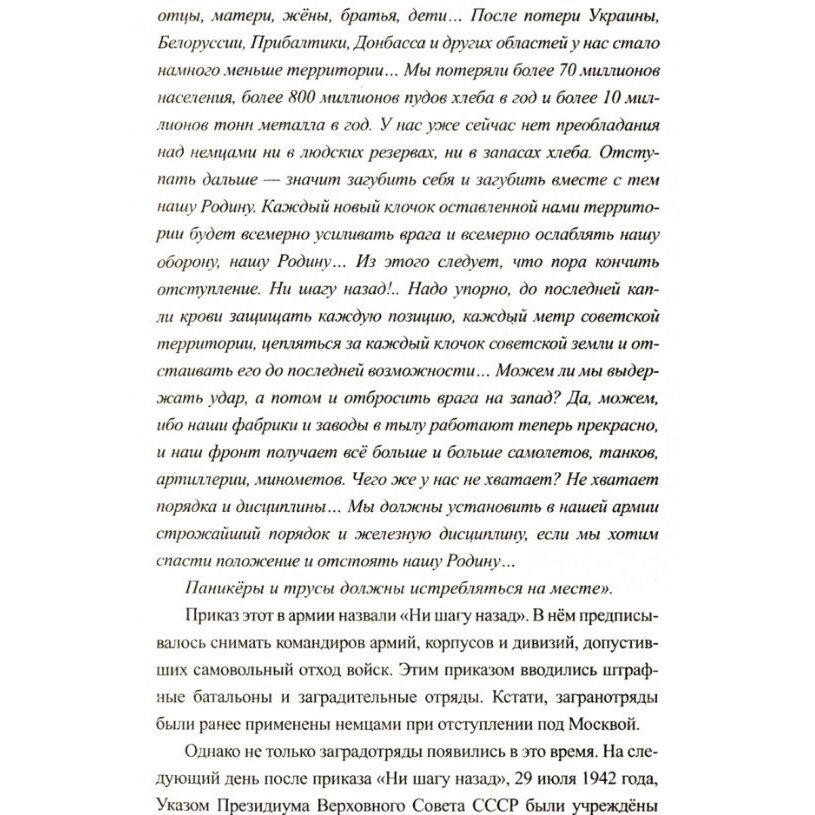 отцы, матери, жёны, братья, дети... После потери Украины, Белоруссии, Прибалтики, Донбасса и других областей у нас стало намного меньше территории... Мы потеряли более 70 миллионов населения, более 800 миллионов пудов хлеба в год и более 10 миллионов тонн металла в год. У нас уже сейчас нет преобладания над немцами ни в людских резервах, ни в запасах хлеба. Отступать дальше — значит загубить себя и загубить вместе с тем нашу Родину. Каждый новый клочок оставленной нами территории будет всемерно усиливать врага и всемерно ослаблять нашу оборону, нашу Родину... Из этого следует, что пора кончить отступление. Ни шагу назад!.. Надо упорно, до последней капли крови защищать каждую позицию, каждый метр советской территории, цепляться за каждый клочок советской земли и отстаивать его до последней возможности... Можем ли мы выдержать удар, а потом и отбросить врага на запад? Да, можем, ибо наши фабрики и заводы в тылу работают теперь прекрасно, и наш фронт получает всё больше и больше самолетов, танков, артиллерии, минометов. Чего же у нас не хватает? Не хватает порядка и дисциплины... Мы должны установить в нашей армии строжайший порядок и железную дисциплину, если мы хотим спасти положение и отстоять нашу Родину...

Паникёры и трусы должны истребляться на месте».

Приказ этот в армии назвали «Ни шагу назад». В нём предписывалось снимать командиров армий, корпусов и дивизий, допустивших самовольный отход войск. Этим приказом вводились штрафные батальоны и заградительные отряды. Кстати, загранотряды были ранее применены немцами при отступлении под Москвой.

Однако не только заградотряды появились в это время. На следующий день после приказа «Ни шагу назад», 29 июля 1942 года, Указом Президиума Верховного Совета СССР были учреждёны